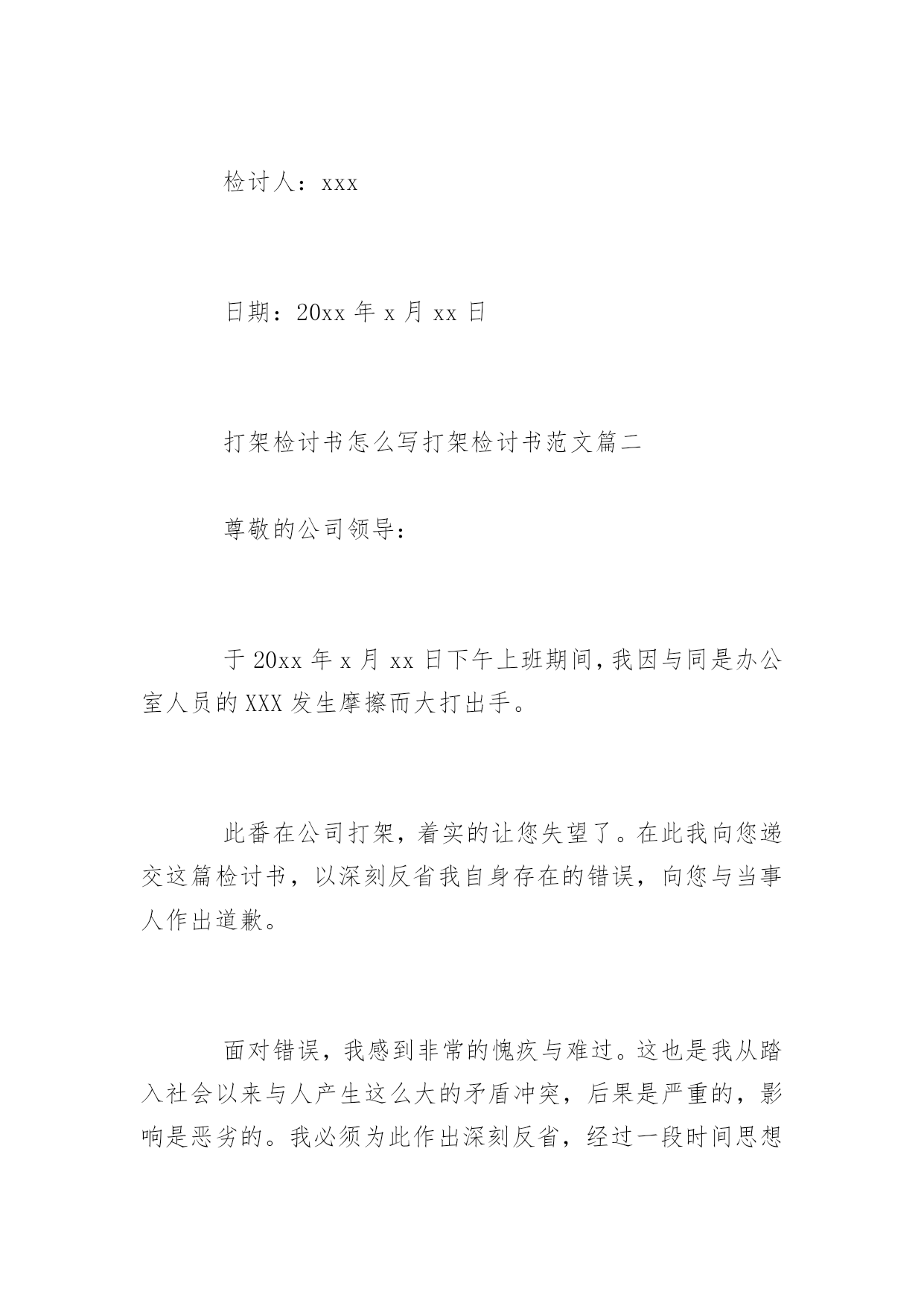 检讨人：xxx

日期：20xx 年 x 月 xx 日

打架检讨书怎么写打架检讨书范文篇二

尊敬的公司领导：

于 20xx 年 x 月 xx 日下午上班期间，我因与同是办公室人员的 XXX 发生摩擦而大打出手。

此番在公司打架，着实的让您失望了。在此我向您递交这篇检讨书，以深刻反省我自身存在的错误，向您与当事人作出道歉。

面对错误，我感到非常的愧疚与难过。这也是我从踏入社会以来与人产生这么大的矛盾冲突，后果是严重的，影响是恶劣的。我必须为此作出深刻反省，经过一段时间思想